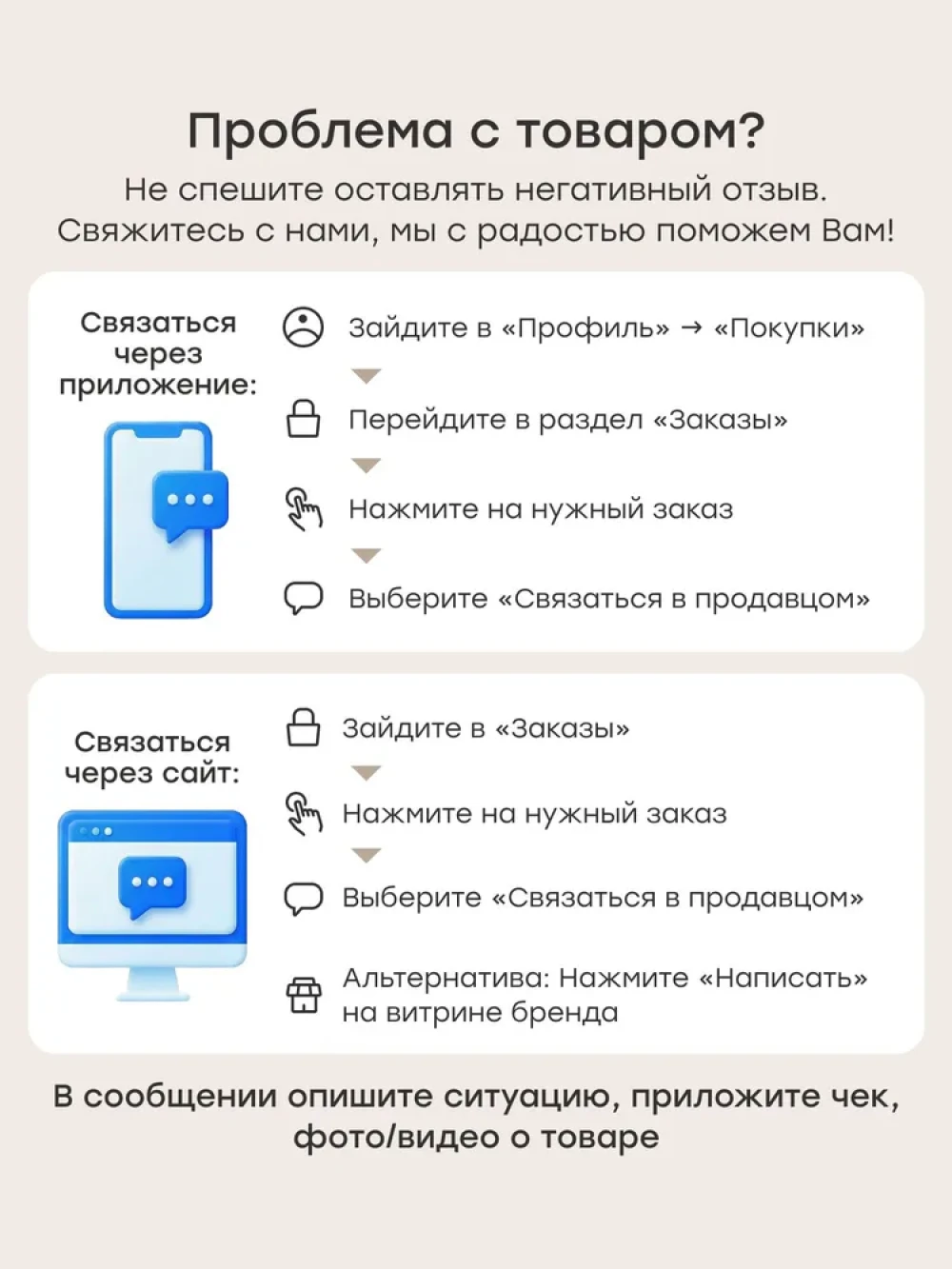 Проблема с товаром?

Не спешите оставлять негативный отзыв. Свяжитесь с нами, мы с радостью поможем Вам!

Связаться через приложение:

Зайдите в «Профиль» → «Покупки»

Перейдите в раздел «Заказы»

Нажмите на нужный заказ

Выберите «Связаться в продавцом»

Связаться через сайт:

Зайдите в «Заказы»

Нажмите на нужный заказ

Выберите «Связаться в продавцом»

Альтернатива: Нажмите «Написать» на витрине бренда

В сообщении опишите ситуацию, приложите чек, фото/видео о товаре